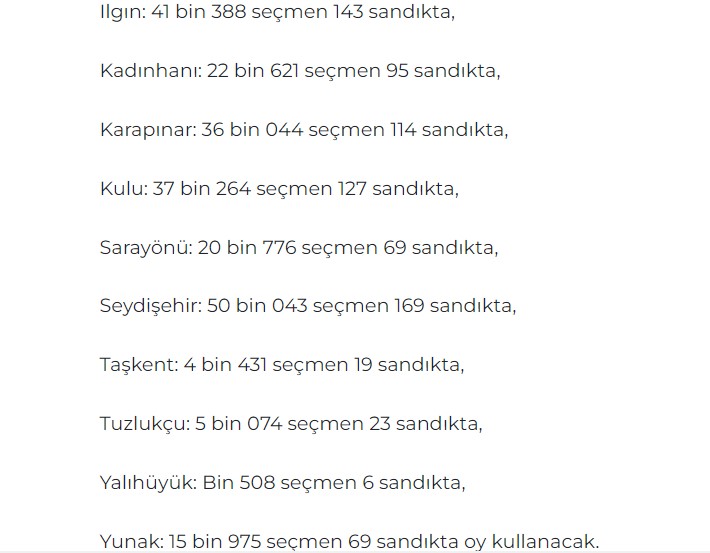 Ilgın: 41 bin 388 seçmen 143 sandıkta,

Kadınhanı: 22 bin 621 seçmen 95 sandıkta,

Karapınar: 36 bin 044 seçmen 114 sandıkta,

Kulu: 37 bin 264 seçmen 127 sandıkta,

Sarayönü: 20 bin 776 seçmen 69 sandıkta,

Seydişehir: 50 bin 043 seçmen 169 sandıkta,

Taşkent: 4 bin 431 seçmen 19 sandıkta,

Tuzlukçu: 5 bin 074 seçmen 23 sandıkta,

Yalıhüyük: Bin 508 seçmen 6 sandıkta,

Yunak: 15 bin 975 seçmen 69 sandıkta oy kullanacak.